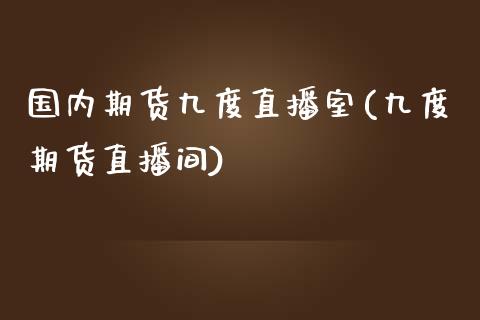 国内期货九度直播室(九度期货直播间)